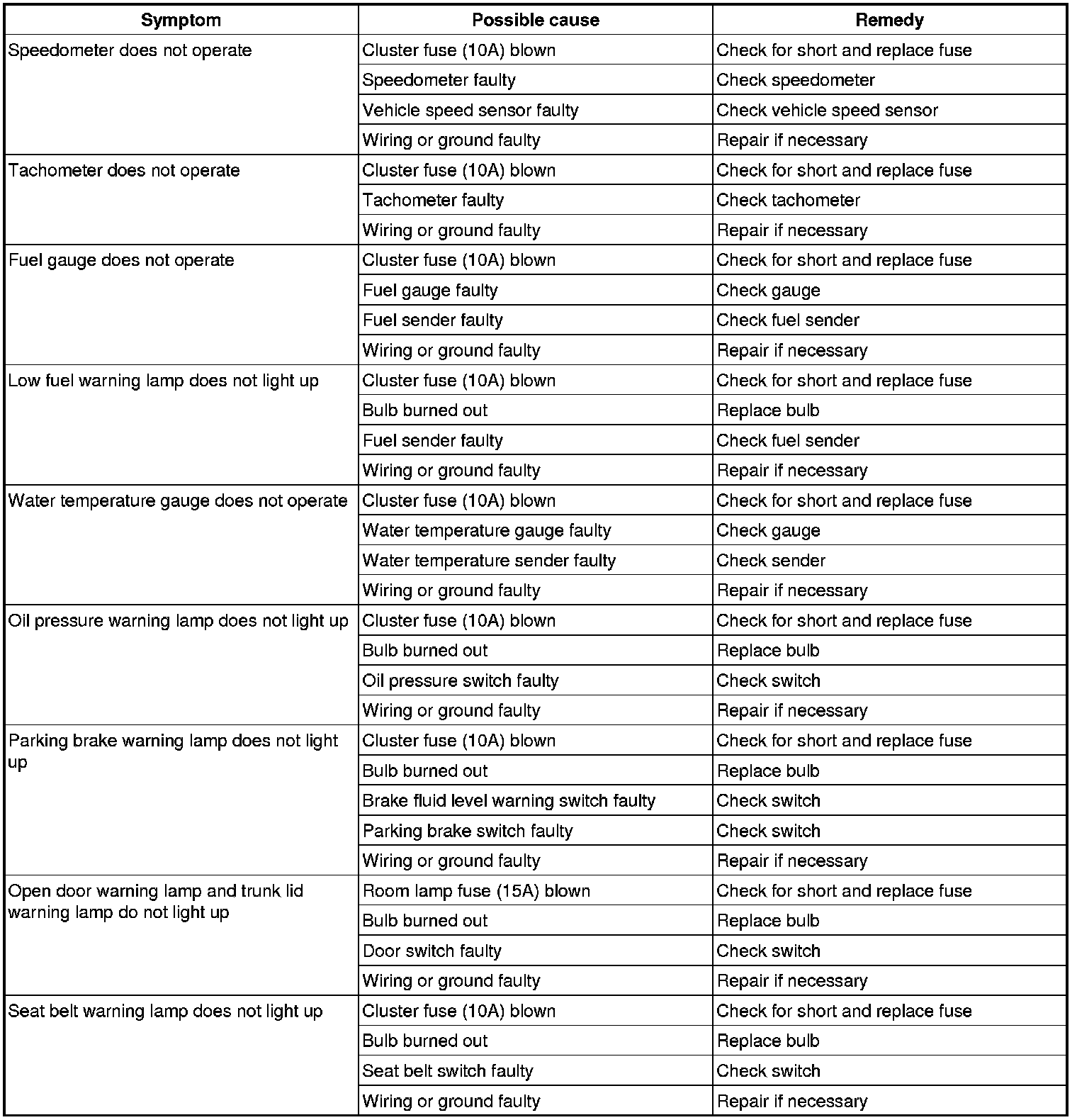 | Symptom | Possible cause | Remedy |
|---|---|---|
| Speedometer does not operate | Cluster fuse (10A) blown | Check for short and replace fuse |
| | Speedometer faulty | Check speedometer |
| | Vehicle speed sensor faulty | Check vehicle speed sensor |
| | Wiring or ground faulty | Repair if necessary |
| Tachometer does not operate | Cluster fuse (10A) blown | Check for short and replace fuse |
| | Tachometer faulty | Check tachometer |
| | Wiring or ground faulty | Repair if necessary |
| Fuel gauge does not operate | Cluster fuse (10A) blown | Check for short and replace fuse |
| | Fuel gauge faulty | Check gauge |
| | Fuel sender faulty | Check fuel sender |
| | Wiring or ground faulty | Repair if necessary |
| Low fuel warning lamp does not light up | Cluster fuse (10A) blown | Check for short and replace fuse |
| | Bulb burned out | Replace bulb |
| | Fuel sender faulty | Check fuel sender |
| | Wiring or ground faulty | Repair if necessary |
| Water temperature gauge does not operate | Cluster fuse (10A) blown | Check for short and replace fuse |
| | Water temperature gauge faulty | Check gauge |
| | Water temperature sender faulty | Check sender |
| | Wiring or ground faulty | Repair if necessary |
| Oil pressure warning lamp does not light up | Cluster fuse (10A) blown | Check for short and replace fuse |
| | Bulb burned out | Replace bulb |
| | Oil pressure switch faulty | Check switch |
| | Wiring or ground faulty | Repair if necessary |
| Parking brake warning lamp does not light up | Cluster fuse (10A) blown | Check for short and replace fuse |
| | Bulb burned out | Replace bulb |
| | Brake fluid level warning switch faulty | Check switch |
| | Parking brake switch faulty | Check switch |
| | Wiring or ground faulty | Repair if necessary |
| Open door warning lamp and trunk lid warning lamp do not light up | Room lamp fuse (15A) blown | Check for short and replace fuse |
| | Bulb burned out | Replace bulb |
| | Door switch faulty | Check switch |
| | Wiring or ground faulty | Repair if necessary |
| Seat belt warning lamp does not light up | Cluster fuse (10A) blown | Check for short and replace fuse |
| | Bulb burned out | Replace bulb |
| | Seat belt switch faulty | Check switch |
| | Wiring or ground faulty | Repair if necessary |